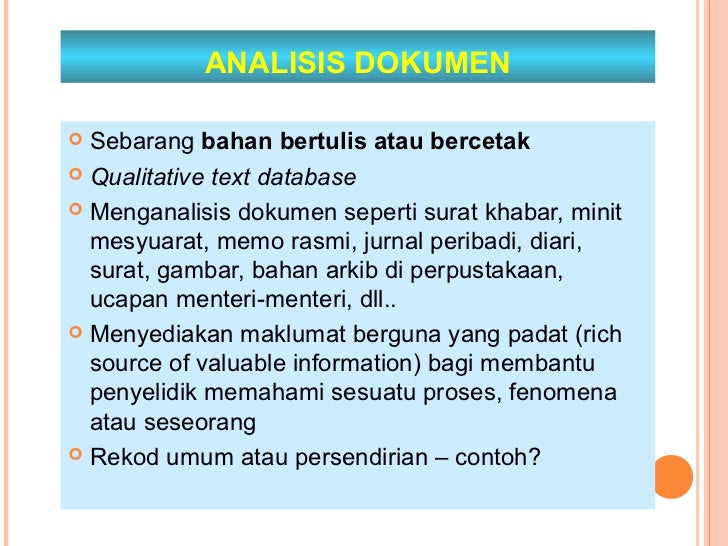 ANALISIS DOKUMEN

Sebarang bahan bertulis atau bercetak

Qualitative text database

Menganalisis dokumen seperti surat khabar, minit mesyuarat, memo rasmi, jurnal peribadi, diari, surat, gambar, bahan arkib di perpustakaan, ucapan menteri-menteri, dll..

Menyediakan maklumat berguna yang padat (rich source of valuable information) bagi membantu penyelidik memahami sesuatu proses, fenomena atau seseorang

Rekod umum atau persendirian – contoh?